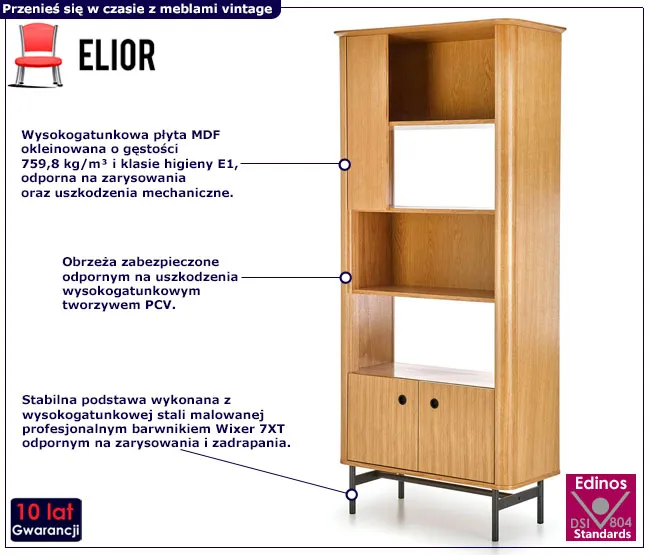 Przenieś się w czasie z meblami vintage

ELIOR

Wysokogatunkowa płyta MDF okleinowana o gęstości 759,8 kg/m³ i klasie higieny E1, odporna na zarysowania oraz uszkodzenia mechaniczne.

Obrzeża zabezpieczone odpornym na uszkodzenia wysokogatunkowym tworzywem PCV.

Stabilna podstawa wykonana z wysokogatunkowej stali malowanej profesjonalnym barwnikiem Wixer 7XT odpornym na zarysowania i zadrapania.

10 lat
Gwarancji

Edinos
DSI 804
Standards